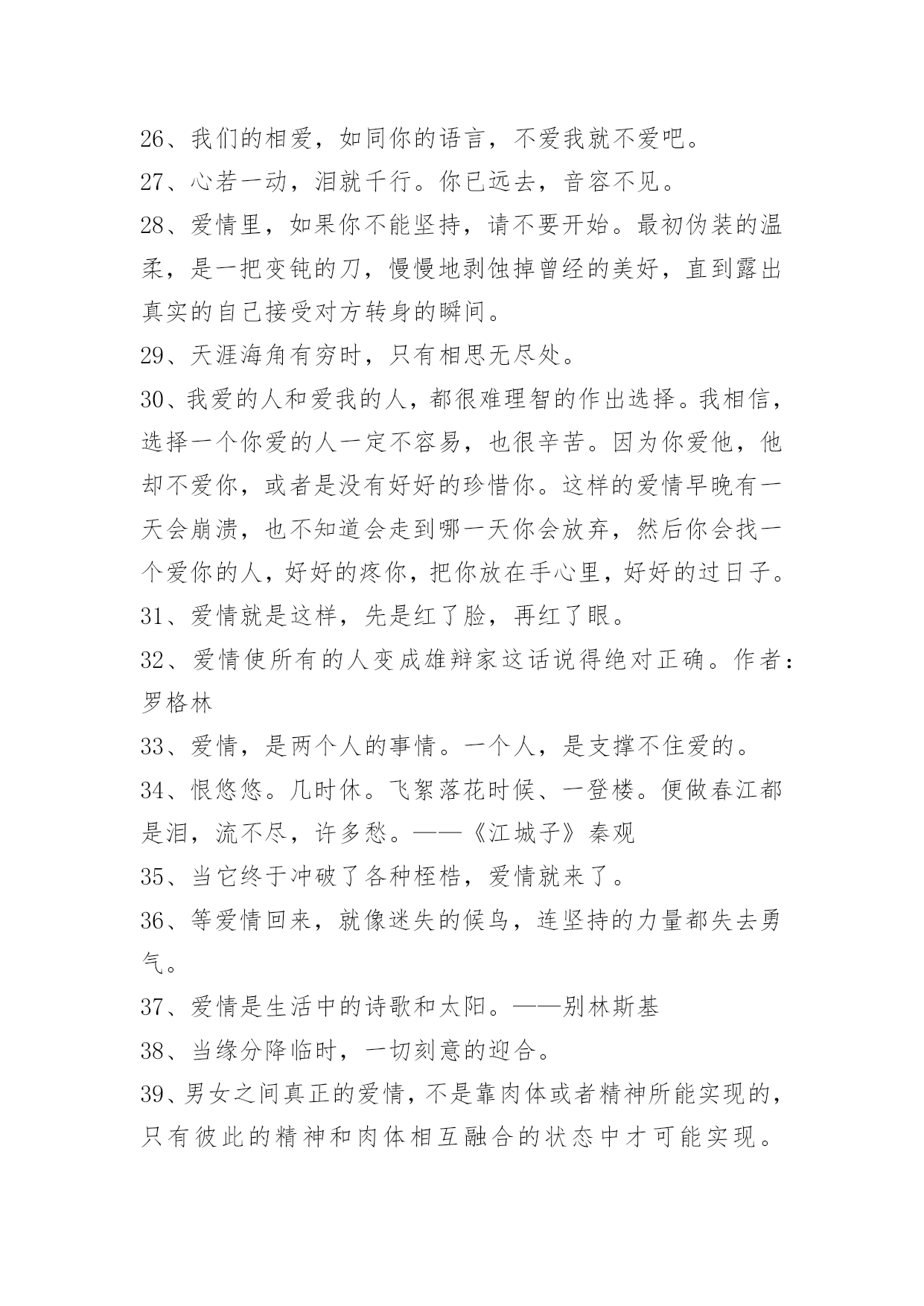 26、我们的相爱，如同你的语言，不爱我就不爱吧。

27、心若一动，泪就千行。你已远去，音容不见。

28、爱情里，如果你不能坚持，请不要开始。最初伪装的温柔，是一把变钝的刀，慢慢地剥蚀掉曾经的美好，直到露出真实的自己接受对方转身的瞬间。

29、天涯海角有穷时，只有相思无尽处。

30、我爱的人和爱我的人，都很难理智的作出选择。我相信，选择一个你爱的人一定不容易，也很辛苦。因为你爱他，他却不爱你，或者是没有好好的珍惜你。这样的爱情早晚有一天会崩溃，也不知道会走到哪一天你会放弃，然后你会找一个爱你的人，好好的疼你，把你放在手心里，好好的过日子。

31、爱情就是这样，先是红了脸，再红了眼。

32、爱情使所有的人变成雄辩家这话说得绝对正确。作者：罗格林

33、爱情，是两个人的事情。一个人，是支撑不住爱的。

34、恨悠悠。几时休。飞絮落花时候、一登楼。便做春江都是泪，流不尽，许多愁。——《江城子》秦观

35、当它终于冲破了各种桎梏，爱情就来了。

36、等爱情回来，就像迷失的候鸟，连坚持的力量都失去勇气。

37、爱情是生活中的诗歌和太阳。——别林斯基

38、当缘分降临时，一切刻意的迎合。

39、男女之间真正的爱情，不是靠肉体或者精神所能实现的，只有彼此的精神和肉体相互融合的状态中才可能实现。